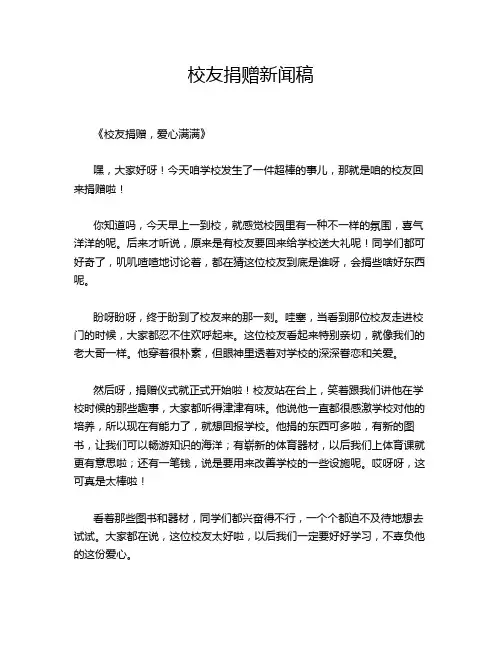 校友捐赠新闻稿

《校友捐赠，爱心满满》

嘿，大家好呀！今天咱学校发生了一件超棒的事儿，那就是咱的校友回来捐赠啦！

你知道吗，今天早上一到校，就感觉校园里有一种不一样的氛围，喜气洋洋的呢。后来才听说，原来是有校友要回来给学校送大礼呢！同学们都可好奇了，叽叽喳喳地讨论着，都在猜这位校友到底是谁呀，会捐些啥好东西呢。

盼呀盼呀，终于盼到了校友来的那一刻。哇塞，当看到那位校友走进校门的时候，大家都忍不住欢呼起来。这位校友看起来特别亲切，就像我们的老大哥一样。他穿着很朴素，但眼神里透着对学校的深深眷恋和关爱。

然后呀，捐赠仪式就正式开始啦！校友站在台上，笑着跟我们讲他在学校时候的那些趣事，大家都听得津津有味。他说他一直都很感激学校对他的培养，所以现在有能力了，就想回报学校。他捐的东西可多啦，有新的图书，让我们可以畅游知识的海洋；有崭新的体育器材，以后我们上体育课就更有意思啦；还有一笔钱，说是要用来改善学校的一些设施呢。哎呀呀，这可真是太棒啦！

看着那些图书和器材，同学们都兴奋得不行，一个个都迫不及待地想去试试。大家都在说，这位校友太好啦，以后我们一定要好好学习，不辜负他的这份爱心。